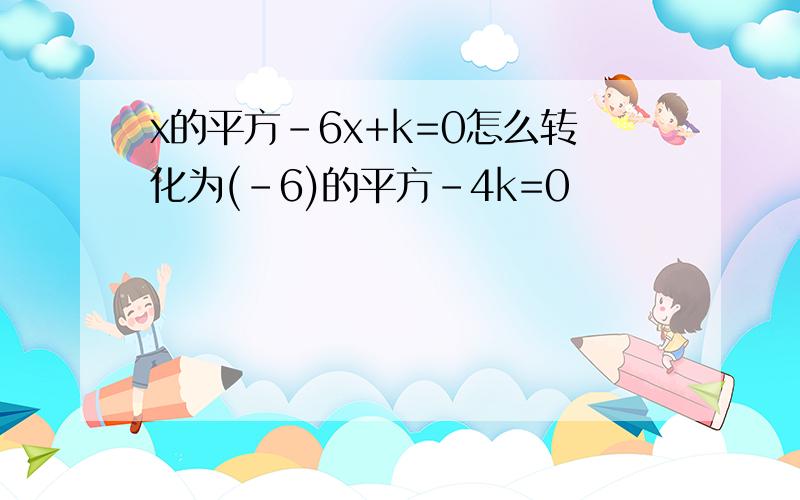 x的平方-6x+k=0怎么转化为(-6)的平方-4k=0